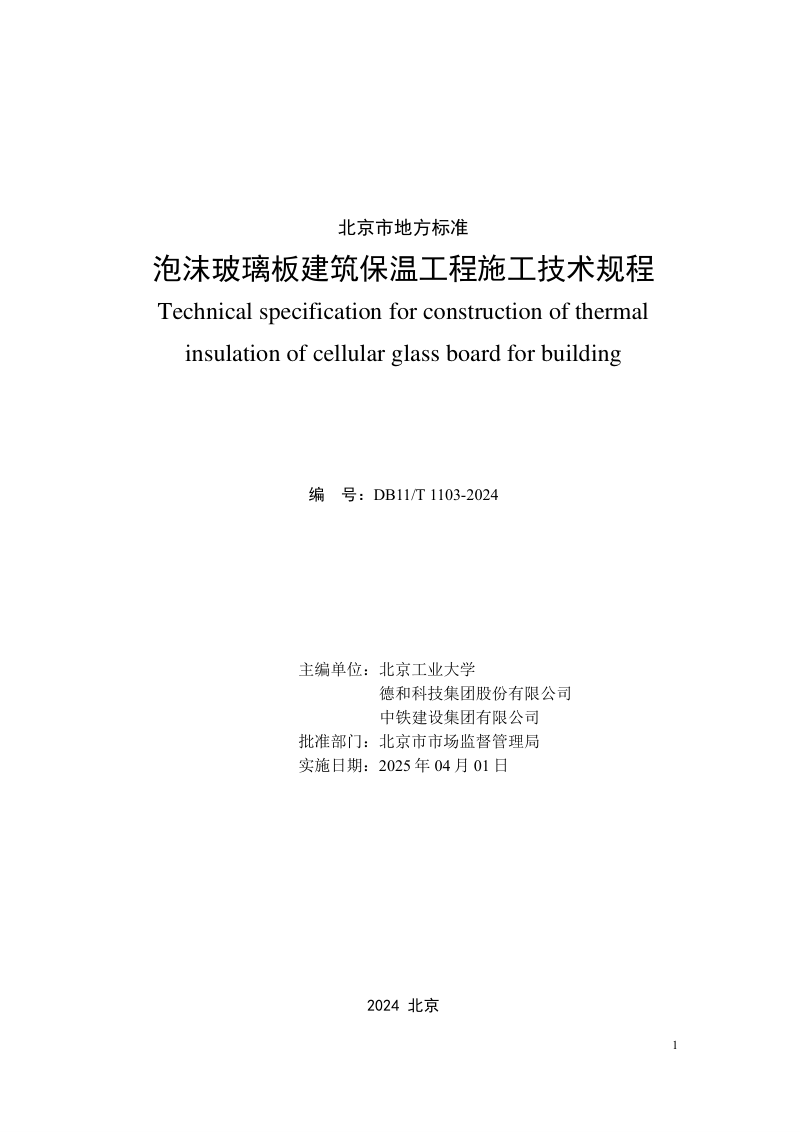 北京市地方标准

泡沫玻璃板建筑保温工程施工技术规程

Technical specification for construction of thermal insulation of cellular glass board for building

编　号：DB11/T 1103-2024

主编单位：北京工业大学
德和科技集团股份有限公司
中铁建设集团有限公司
批准部门：北京市市场监督管理局
实施日期：2025 年 04 月 01 日

2024 北京

1